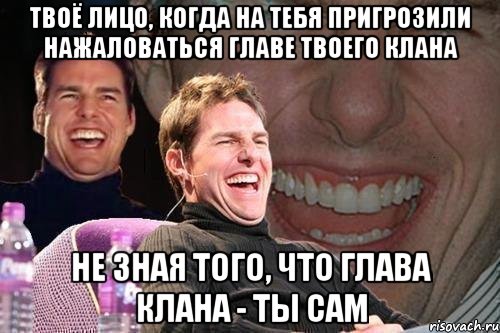 ТВОЁ ЛИЦО, КОГДА НА ТЕБЯ ПРИГРОЗИЛИ НАЖАЛОВАТЬСЯ ГЛАВЕ ТВОЕГО КЛАНА

НЕ ЗНАЯ ТОГО, ЧТО ГЛАВА КЛАНА - ТЫ САМ

risovach.ru